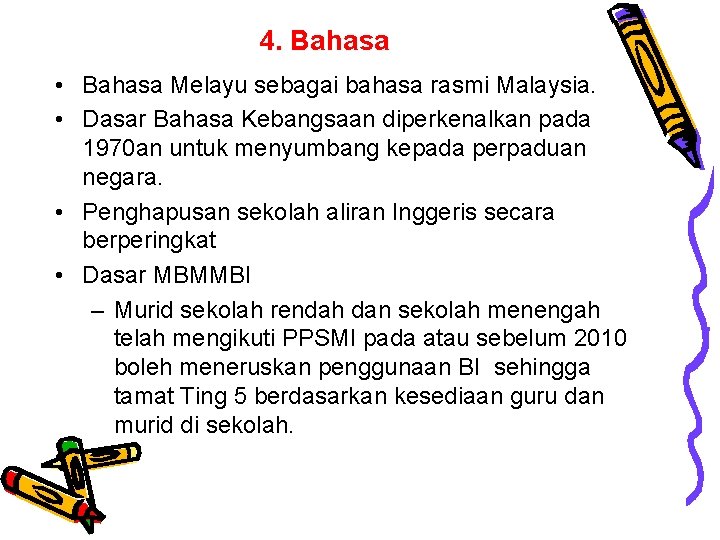 4. Bahasa

• Bahasa Melayu sebagai bahasa rasmi Malaysia.
• Dasar Bahasa Kebangsaan diperkenalkan pada 1970an untuk menyumbang kepada perpaduan negara.
• Penghapusan sekolah aliran Inggeris secara berperingkat
• Dasar MBMMBI
– Murid sekolah rendah dan sekolah menengah telah mengikuti PPSMI pada atau sebelum 2010 boleh meneruskan penggunaan BI sehingga tamat Ting 5 berdasarkan kesediaan guru dan murid di sekolah.